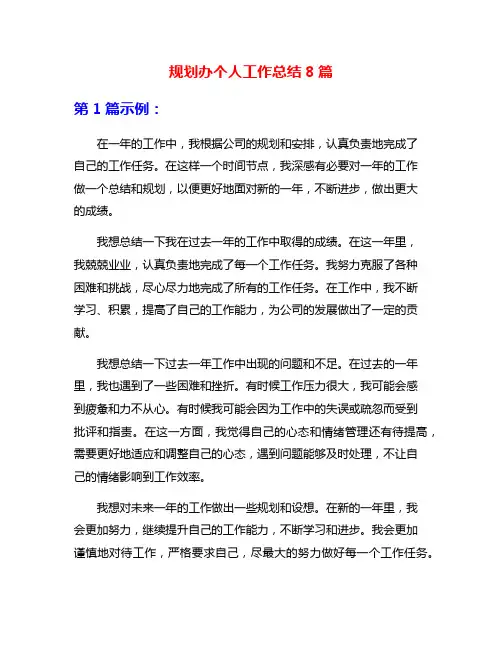 规划办个人工作总结 8 篇

第 1 篇示例：

在一年的工作中，我根据公司的规划和安排，认真负责地完成了自己的工作任务。在这样一个时间节点，我深感有必要对一年的工作做一个总结和规划，以便更好地面对新的一年，不断进步，做出更大的成绩。

我想总结一下我在过去一年的工作中取得的成绩。在这一年里，我兢兢业业，认真负责地完成了每一个工作任务。我努力克服了各种困难和挑战，尽心尽力地完成了所有的工作任务。在工作中，我不断学习、积累，提高了自己的工作能力，为公司的发展做出了一定的贡献。

我想总结一下过去一年工作中出现的问题和不足。在过去的一年里，我也遇到了一些困难和挫折。有时候工作压力很大，我可能会感到疲惫和力不从心。有时候我可能会因为工作中的失误或疏忽而受到批评和指责。在这一方面，我觉得自己的心态和情绪管理还有待提高，需要更好地适应和调整自己的心态，遇到问题能够及时处理，不让自己的情绪影响到工作效率。

我想对未来一年的工作做出一些规划和设想。在新的一年里，我会更加努力，继续提升自己的工作能力，不断学习和进步。我会更加谨慎地对待工作，严格要求自己，尽最大的努力做好每一个工作任务。